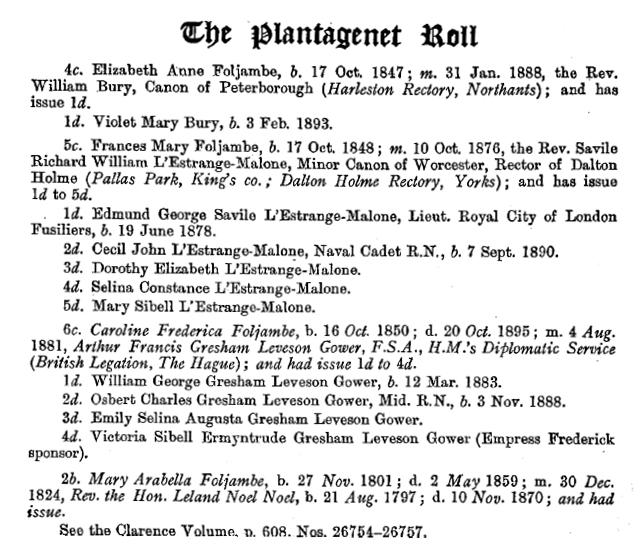 The Plantagenet Roll

4c. Elizabeth Anne Foljambe, b. 17 Oct. 1847; m. 31 Jan. 1888, the Rev. William Bury, Canon of Peterborough (Harleston Rectory, Northants); and has issue 1d.

1d. Violet Mary Bury, b. 3 Feb. 1893.

5c. Frances Mary Foljambe, b. 17 Oct. 1848; m. 10 Oct. 1876, the Rev. Savile Richard William L'Estrange-Malone, Minor Canon of Worcester, Rector of Dalton Holme (Pallas Park, King's co.; Dalton Holme Rectory, Yorks); and has issue 1d to 5d.

1d. Edmund George Savile L'Estrange-Malone, Lieut. Royal City of London Fusiliers, b. 19 June 1878.

2d. Cecil John L'Estrange-Malone, Naval Cadet R.N., b. 7 Sept. 1890.

3d. Dorothy Elizabeth L'Estrange-Malone.

4d. Selina Constance L'Estrange-Malone.

5d. Mary Sibell L'Estrange-Malone.

6c. Caroline Frederica Foljambe, b. 16 Oct. 1850; d. 20 Oct. 1895; m. 4 Aug. 1881, Arthur Francis Gresham Leveson Gower, F.S.A., H.M.'s Diplomatic Service (British Legation, The Hague); and had issue 1d to 4d.

1d. William George Gresham Leveson Gower, b. 12 Mar. 1883.

2d. Osbert Charles Gresham Leveson Gower, Mid. R.N., b. 3 Nov. 1888.

3d. Emily Selina Augusta Gresham Leveson Gower.

4d. Victoria Sibell Ermyntrude Gresham Leveson Gower (Empress Frederick sponsor).

2b. Mary Arabella Foljambe, b. 27 Nov. 1801; d. 2 May 1859; m. 30 Dec. 1824, Rev. the Hon. Leland Noel Noel, b. 21 Aug. 1797; d. 10 Nov. 1870; and had issue.

See the Clarence Volume, p. 608, Nos. 26754–26757.